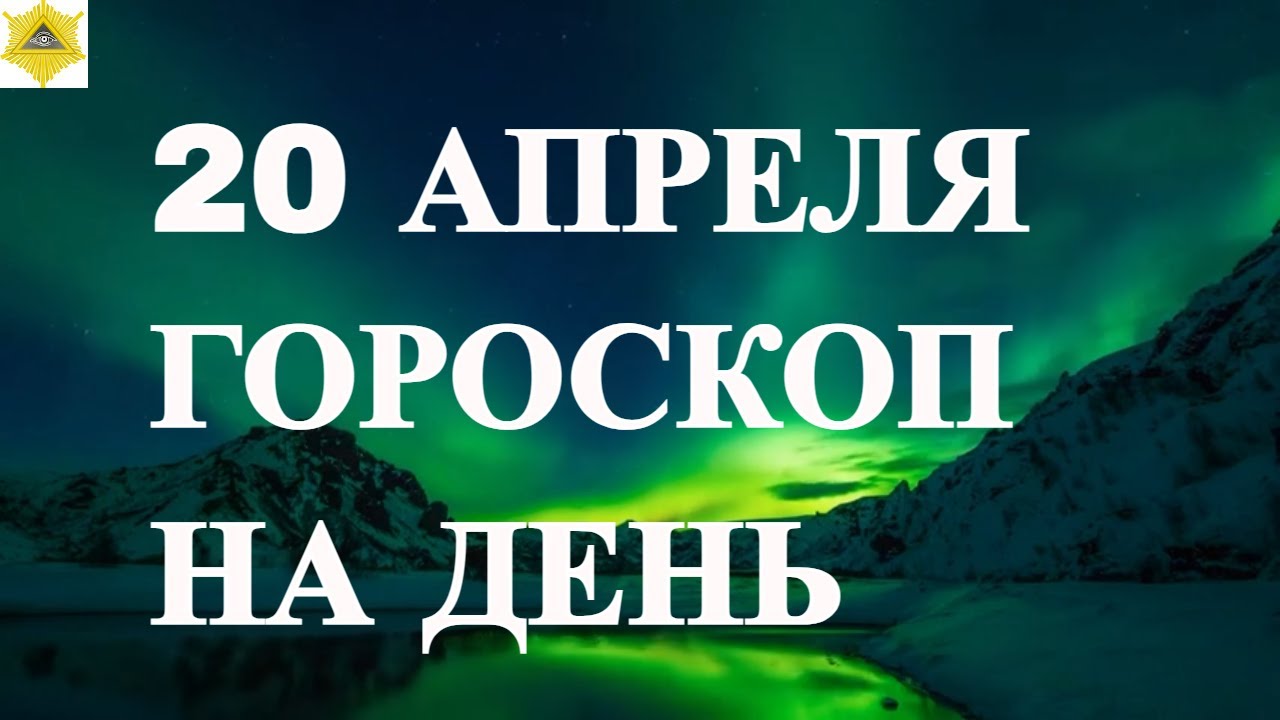 20 АПРЕЛЯ
ГОРОСКОП
НА ДЕНЬ